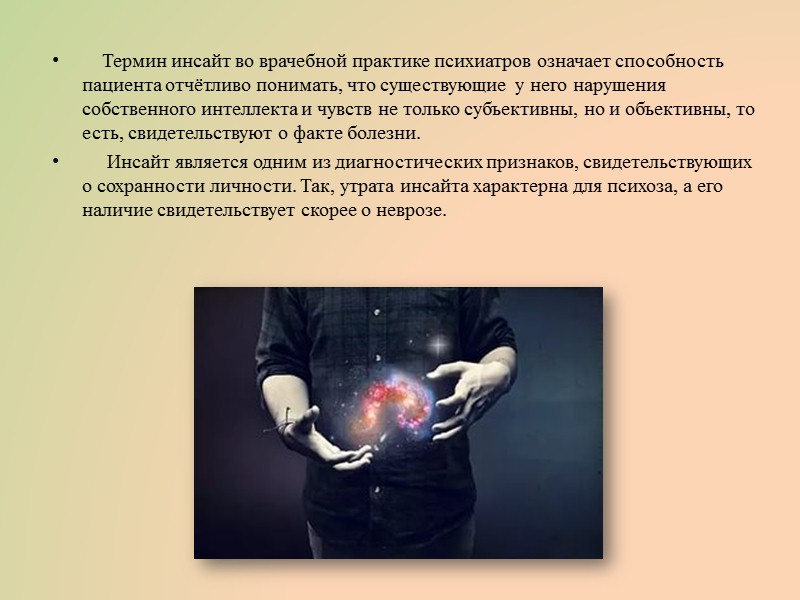 • Термин инсайт во врачебной практике психиатров означает способность пациента отчётливо понимать, что существующие у него нарушения собственного интеллекта и чувств не только субъективны, но и объективны, то есть, свидетельствуют о факте болезни.

• Инсайт является одним из диагностических признаков, свидетельствующих о сохранности личности. Так, утрата инсайта характерна для психоза, а его наличие свидетельствует скорее о неврозе.